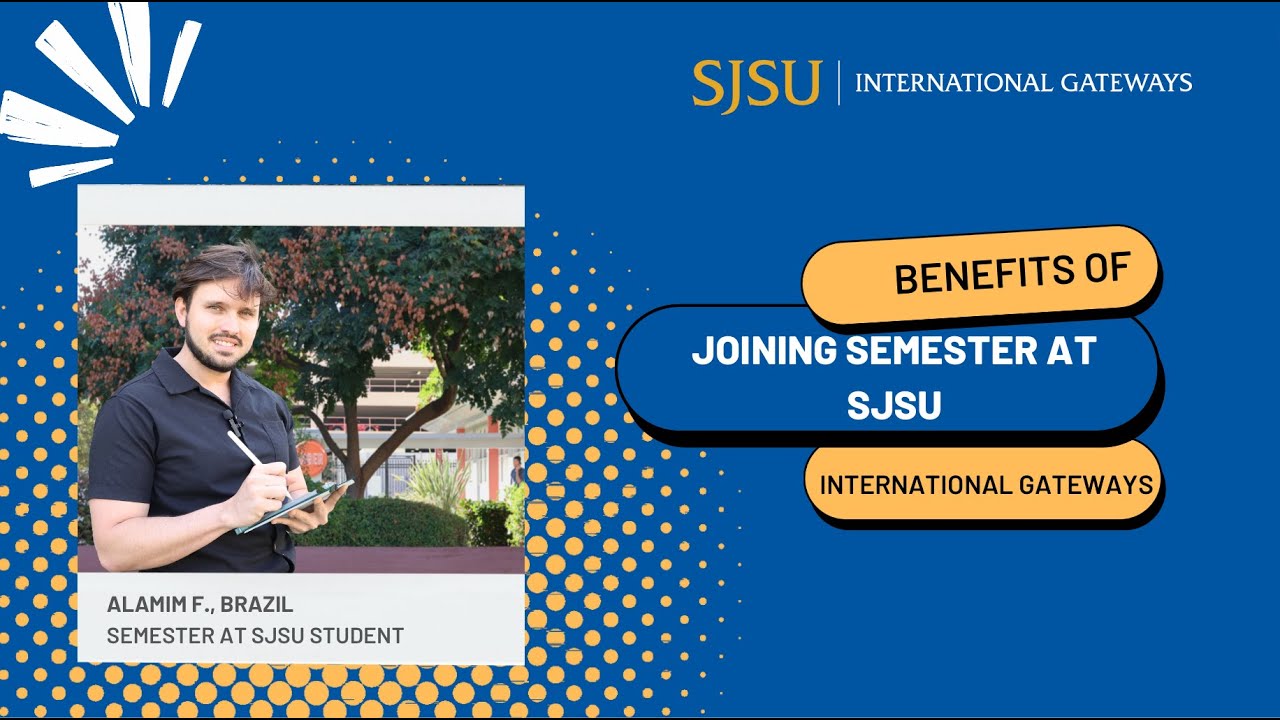 SJSU | INTERNATIONAL GATEWAYS

BENEFITS OF

JOINING SEMESTER AT SJSU

INTERNATIONAL GATEWAYS

ALAMIM F., BRAZIL
SEMESTER AT SJSU STUDENT